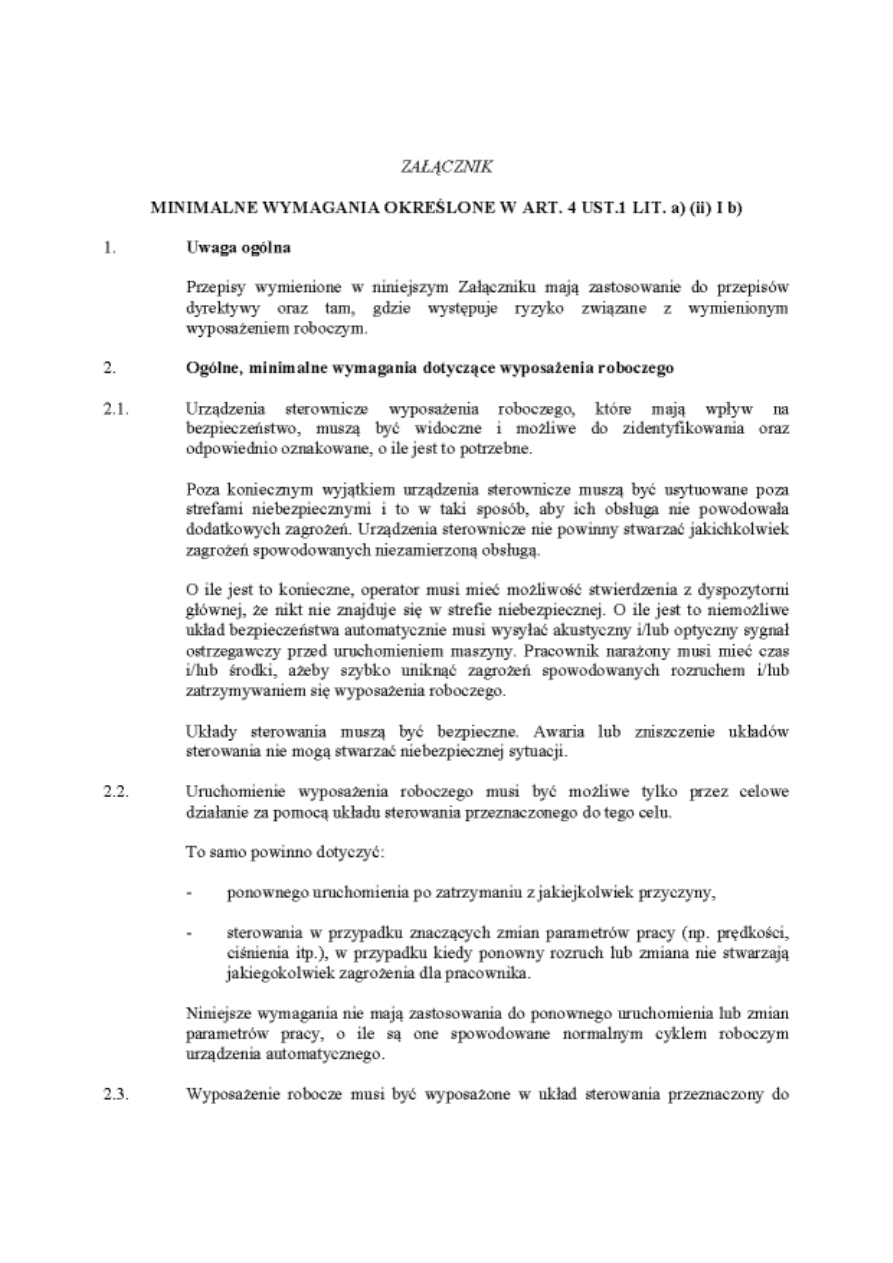 ZAŁĄCZNIK

MINIMALNE WYMAGANIA OKREŚLONE W ART. 4 UST.1 LIT. a) (ii) I b)

1. Uwaga ogólna

Przepisy wymienione w niniejszym Załączniku mają zastosowanie do przepisów dyrektywy oraz tam, gdzie występuje ryzyko związane z wymienionym wyposażeniem roboczym.

2. Ogólne, minimalne wymagania dotyczące wyposażenia roboczego

2.1. Urządzenia sterownicze wyposażenia roboczego, które mają wpływ na bezpieczeństwo, muszą być widoczne i możliwe do zidentyfikowania oraz odpowiednio oznakowane, o ile jest to potrzebne.

Poza koniecznym wyjątkiem urządzenia sterownicze muszą być usytuowane poza strefami niebezpiecznymi i to w taki sposób, aby ich obsługa nie powodowała dodatkowych zagrożeń. Urządzenia sterownicze nie powinny stwarzać jakichkolwiek zagrożeń spowodowanych niezamierzoną obsługą.

O ile jest to konieczne, operator musi mieć możliwość stwierdzenia z dyspozytorni głównej, że nikt nie znajduje się w strefie niebezpiecznej. O ile jest to niemożliwe układ bezpieczeństwa automatycznie musi wysyłać akustyczny i/lub optyczny sygnał ostrzegawczy przed uruchomieniem maszyny. Pracownik narażony musi mieć czas i/lub środki, ażeby szybko uniknąć zagrożeń spowodowanych rozruchem i/lub zatrzymywaniem się wyposażenia roboczego.

Układy sterowania muszą być bezpieczne. Awaria lub zniszczenie układów sterowania nie mogą stwarzać niebezpiecznej sytuacji.

2.2. Uruchomienie wyposażenia roboczego musi być możliwe tylko przez celowe działanie za pomocą układu sterowania przeznaczonego do tego celu.

To samo powinno dotyczyć:

- ponownego uruchomienia po zatrzymaniu z jakiejkolwiek przyczyny,

- sterowania w przypadku znaczących zmian parametrów pracy (np. prędkości, ciśnienia itp.), w przypadku kiedy ponowny rozruch lub zmiana nie stwarzają jakiegokolwiek zagrożenia dla pracownika.

Niniejsze wymagania nie mają zastosowania do ponownego uruchomienia lub zmian parametrów pracy, o ile są one spowodowane normalnym cyklem roboczym urządzenia automatycznego.

2.3. Wyposażenie robocze musi być wyposażone w układ sterowania przeznaczony do